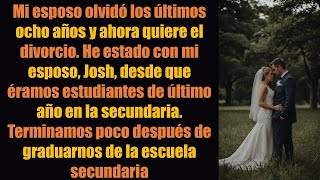 Mi esposo olvidó los últimos ocho años y ahora quiere el divorcio. He estado con mi esposo, Josh, desde que éramos estudiantes de último año en la secundaria. Terminamos poco después de graduarnos de la escuela secundaria